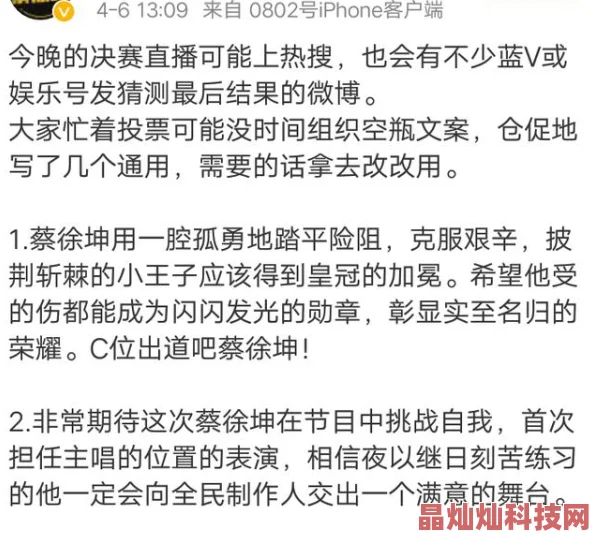 4-6 13:09 来自 0802号iPhone客户端

今晚的决赛直播可能上热搜，也会有不少蓝V或娱乐号发猜测最后结果的微博。
大家忙着投票可能没时间组织空瓶文案，仓促地写了几个通用，需要的话拿去改改用。

1.蔡徐坤用一腔孤勇地踏平险阻，克服艰辛，披荆斩棘的小王子应该得到皇冠的加冕。希望他受的伤都能成为闪闪发光的勋章，彰显实至名归的荣耀。C位出道吧蔡徐坤!

2.非常期待这次蔡徐坤在节目中挑战自我，首次担任主唱的位置的表演，相信夜以继日刻苦练习的他一定会向全民制作人交出一个满意的舞台。

晶灿灿科技网